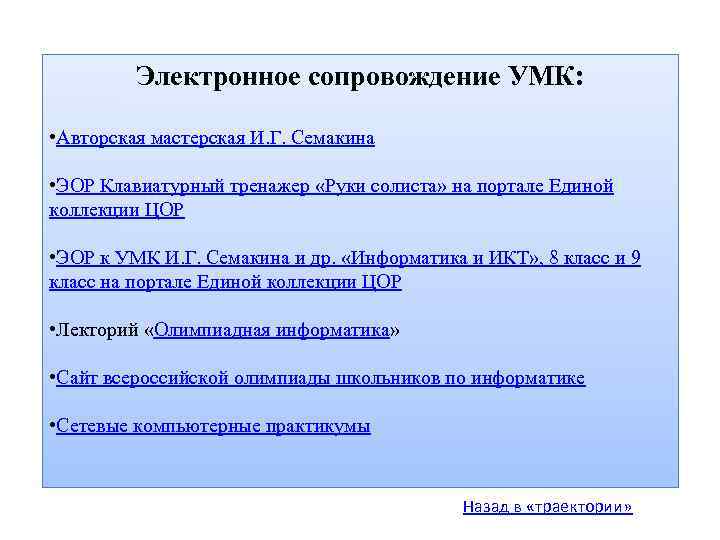 Электронное сопровождение УМК:

•Авторская мастерская И.Г. Семакина

•ЭОР Клавиатурный тренажер «Руки солиста» на портале Единой коллекции ЦОР

•ЭОР к УМК И.Г. Семакина и др. «Информатика и ИКТ», 8 класс и 9 класс на портале Единой коллекции ЦОР

•Лекторий «Олимпиадная информатика»

•Сайт всероссийской олимпиады школьников по информатике

•Сетевые компьютерные практикумы

Назад в «траектории»